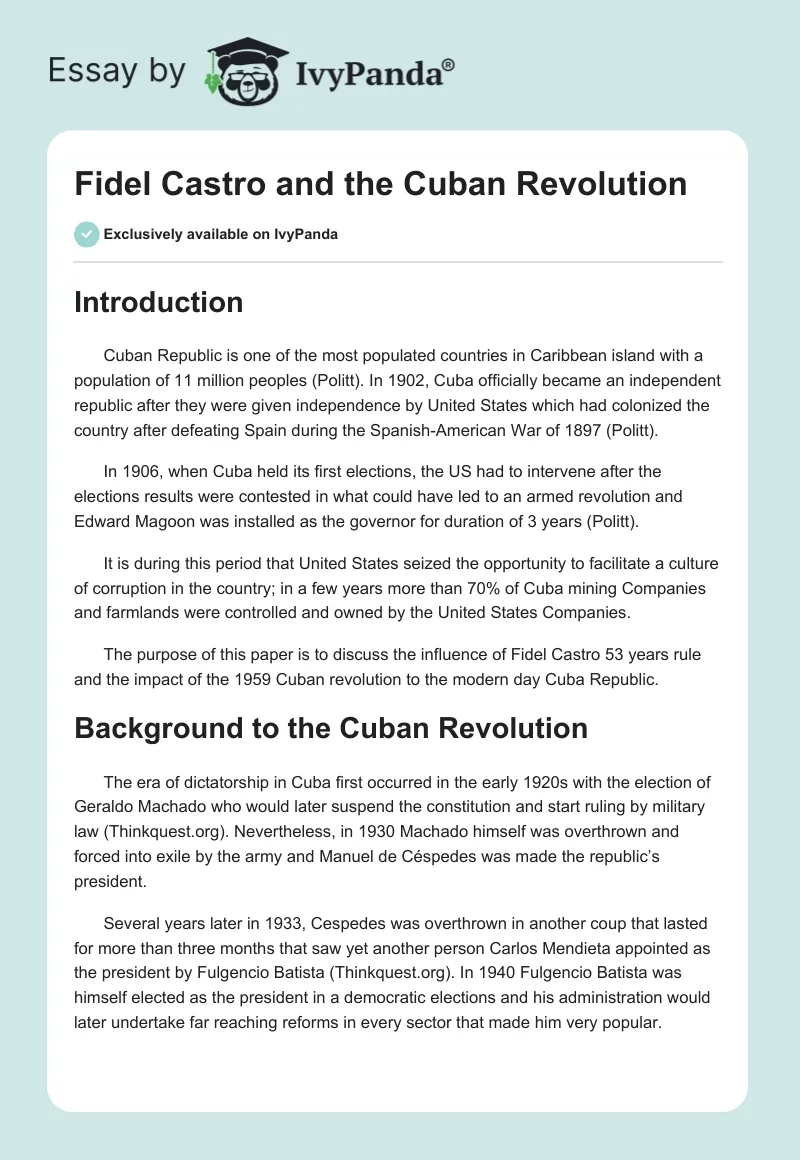 Essay by IvyPanda®

Fidel Castro and the Cuban Revolution

Exclusively available on IvyPanda

Introduction

Cuban Republic is one of the most populated countries in Caribbean island with a population of 11 million peoples (Politt). In 1902, Cuba officially became an independent republic after they were given independence by United States which had colonized the country after defeating Spain during the Spanish-American War of 1897 (Politt).

In 1906, when Cuba held its first elections, the US had to intervene after the elections results were contested in what could have led to an armed revolution and Edward Magoon was installed as the governor for duration of 3 years (Politt).

It is during this period that United States seized the opportunity to facilitate a culture of corruption in the country; in a few years more than 70% of Cuba mining Companies and farmlands were controlled and owned by the United States Companies.

The purpose of this paper is to discuss the influence of Fidel Castro 53 years rule and the impact of the 1959 Cuban revolution to the modern day Cuba Republic.

Background to the Cuban Revolution

The era of dictatorship in Cuba first occurred in the early 1920s with the election of Geraldo Machado who would later suspend the constitution and start ruling by military law (Thinkquest.org). Nevertheless, in 1930 Machado himself was overthrown and forced into exile by the army and Manuel de Céspedes was made the republic's president.

Several years later in 1933, Cespedes was overthrown in another coup that lasted for more than three months that saw yet another person Carlos Mendieta appointed as the president by Fulgencio Batista (Thinkquest.org). In 1940 Fulgencio Batista was himself elected as the president in a democratic elections and his administration would later undertake far reaching reforms in every sector that made him very popular.